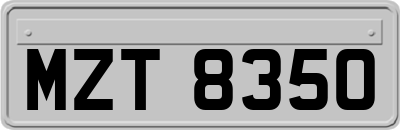 MZT 8350